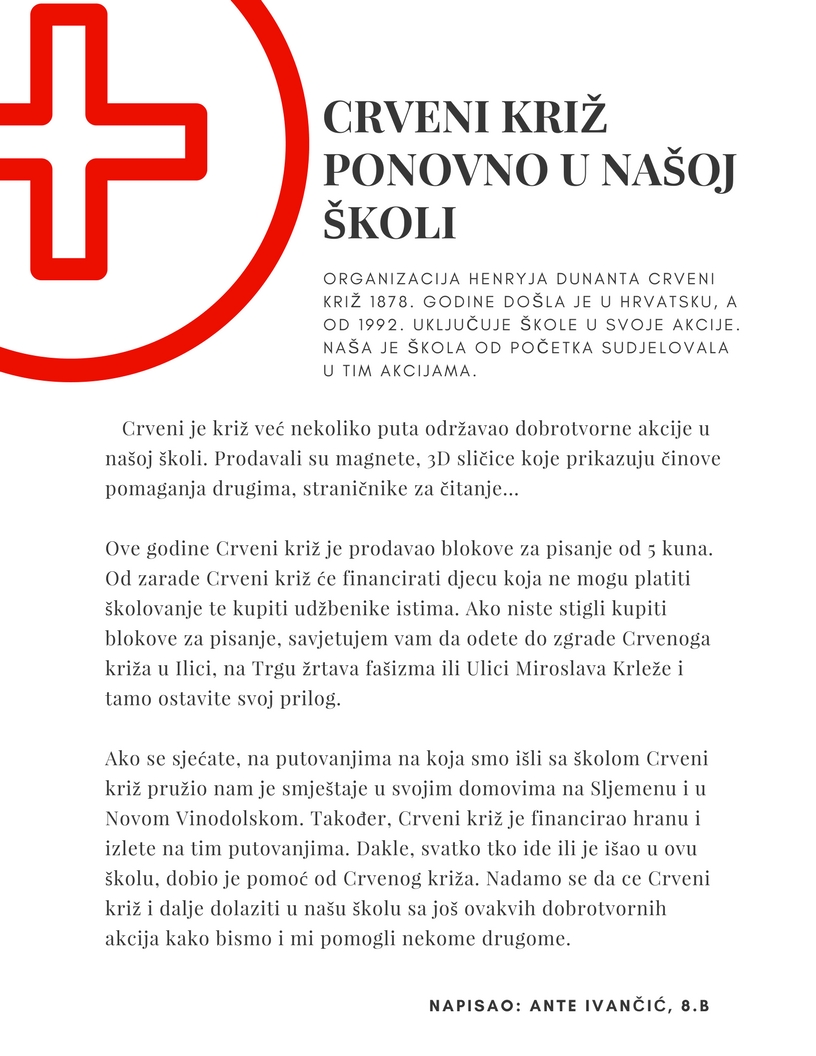 CRVENI KRIŽ PONOVNO U NAŠOJ ŠKOLI

ORGANIZACIJA HENRYJA DUNANTA CRVENI KRIŽ 1878. GODINE DOŠLA JE U HRVATSKU, A OD 1992. UKLJUČUJE ŠKOLE U SVOJE AKCIJE. NAŠA JE ŠKOLA OD POČETKA SUDJELOVALA U TIM AKCIJAMA.

Crveni je križ već nekoliko puta održavao dobrotvorne akcije u našoj školi. Prodavali su magnete, 3D sličice koje prikazuju činove pomaganja drugima, straničnike za čitanje...

Ove godine Crveni križ je prodavao blokove za pisanje od 5 kuna. Od zarade Crveni križ će financirati djecu koja ne mogu platiti školovanje te kupiti udžbenike istima. Ako niste stigli kupiti blokove za pisanje, savjetujem vam da odete do zgrade Crvenoga križa u Ilici, na Trgu žrtava fašizma ili Ulici Miroslava Krleže i tamo ostavite svoj prilog.

Ako se sjećate, na putovanjima na koja smo išli sa školom Crveni križ pružio nam je smještaje u svojim domovima na Sljemenu i u Novom Vinodolskom. Također, Crveni križ je financirao hranu i izlete na tim putovanjima. Dakle, svatko tko ide ili je išao u ovu školu, dobio je pomoć od Crvenog križa. Nadamo se da ce Crveni križ i dalje dolaziti u našu školu sa još ovakvih dobrotvornih akcija kako bismo i mi pomogli nekome drugome.

NAPISAO: ANTE IVANČIĆ, 8.B